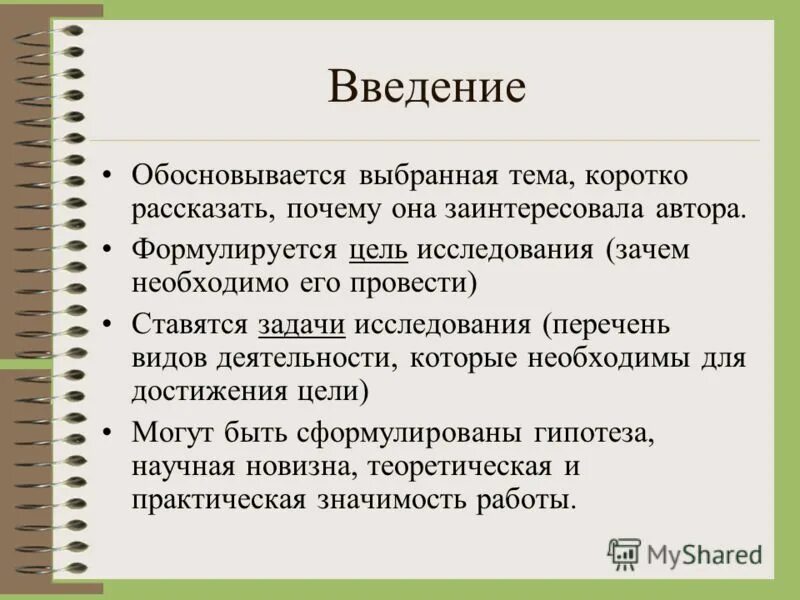 Введение

• Обосновывается выбранная тема, коротко рассказать, почему она заинтересовала автора.
• Формулируется цель исследования (зачем необходимо его провести)
• Ставятся задачи исследования (перечень видов деятельности, которые необходимы для достижения цели)
• Могут быть сформулированы гипотеза, научная новизна, теоретическая и практическая значимость работы.

MyShared